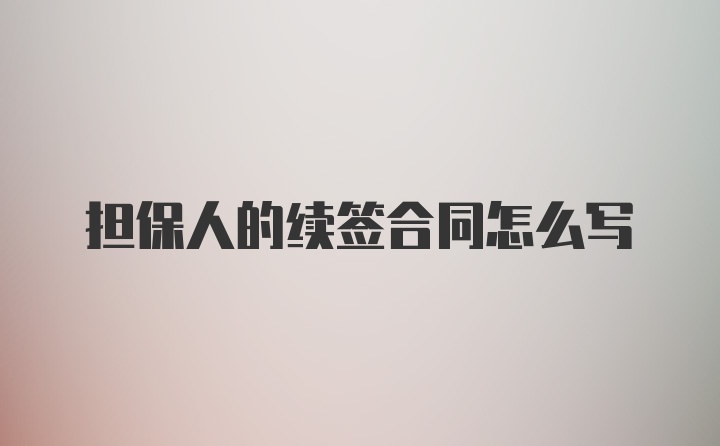 担保人的续签合同怎么写